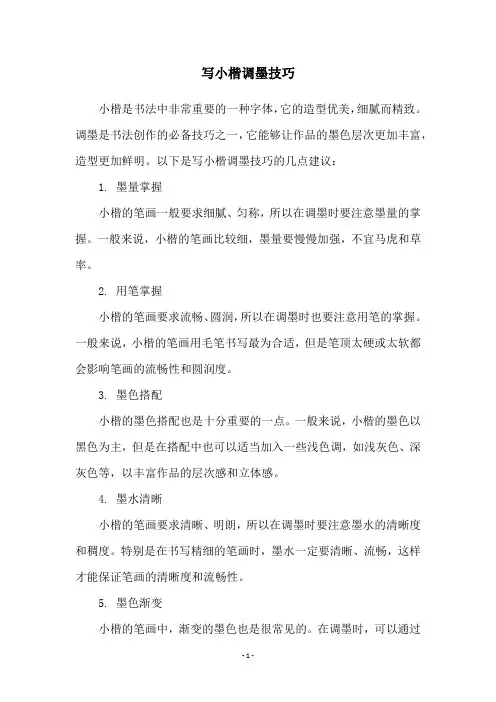 写小楷调墨技巧

小楷是书法中非常重要的一种字体，它的造型优美，细腻而精致。调墨是书法创作的必备技巧之一，它能够让作品的墨色层次更加丰富，造型更加鲜明。以下是写小楷调墨技巧的几点建议：

1. 墨量掌握

小楷的笔画一般要求细腻、匀称，所以在调墨时要注意墨量的掌握。一般来说，小楷的笔画比较细，墨量要慢慢加强，不宜马虎和草率。

2. 用笔掌握

小楷的笔画要求流畅、圆润，所以在调墨时也要注意用笔的掌握。一般来说，小楷的笔画用毛笔书写最为合适，但是笔顶太硬或太软都会影响笔画的流畅性和圆润度。

3. 墨色搭配

小楷的墨色搭配也是十分重要的一点。一般来说，小楷的墨色以黑色为主，但是在搭配中也可以适当加入一些浅色调，如浅灰色、深灰色等，以丰富作品的层次感和立体感。

4. 墨水清晰

小楷的笔画要求清晰、明朗，所以在调墨时要注意墨水的清晰度和稠度。特别是在书写精细的笔画时，墨水一定要清晰、流畅，这样才能保证笔画的清晰度和流畅性。

5. 墨色渐变

小楷的笔画中，渐变的墨色也是很常见的。在调墨时，可以通过

- 1 -